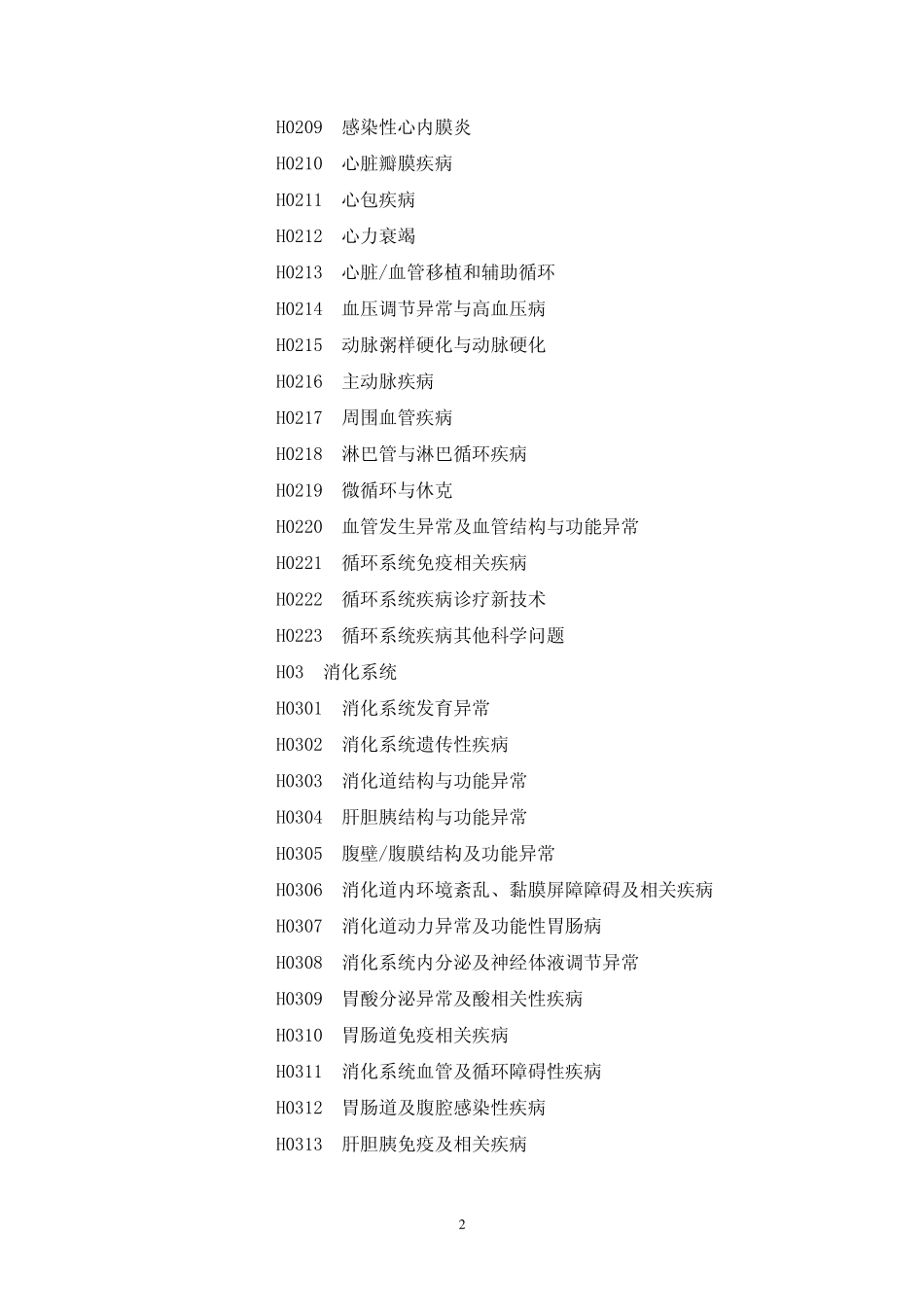 H0209 感染性心内膜炎

H0210 心脏瓣膜疾病

H0211 心包疾病

H0212 心力衰竭

H0213 心脏/血管移植和辅助循环

H0214 血压调节异常与高血压病

H0215 动脉粥样硬化与动脉硬化

H0216 主动脉疾病

H0217 周围血管疾病

H0218 淋巴管与淋巴循环疾病

H0219 微循环与休克

H0220 血管发生异常及血管结构与功能异常

H0221 循环系统免疫相关疾病

H0222 循环系统疾病诊疗新技术

H0223 循环系统疾病其他科学问题

H03 消化系统

H0301 消化系统发育异常

H0302 消化系统遗传性疾病

H0303 消化道结构与功能异常

H0304 肝胆胰结构与功能异常

H0305 腹壁/腹膜结构及功能异常

H0306 消化道内环境紊乱、黏膜屏障障碍及相关疾病

H0307 消化道动力异常及功能性胃肠病

H0308 消化系统内分泌及神经体液调节异常

H0309 胃酸分泌异常及酸相关性疾病

H0310 胃肠道免疫相关疾病

H0311 消化系统血管及循环障碍性疾病

H0312 胃肠道及腹腔感染性疾病

H0313 肝胆胰免疫及相关疾病

2